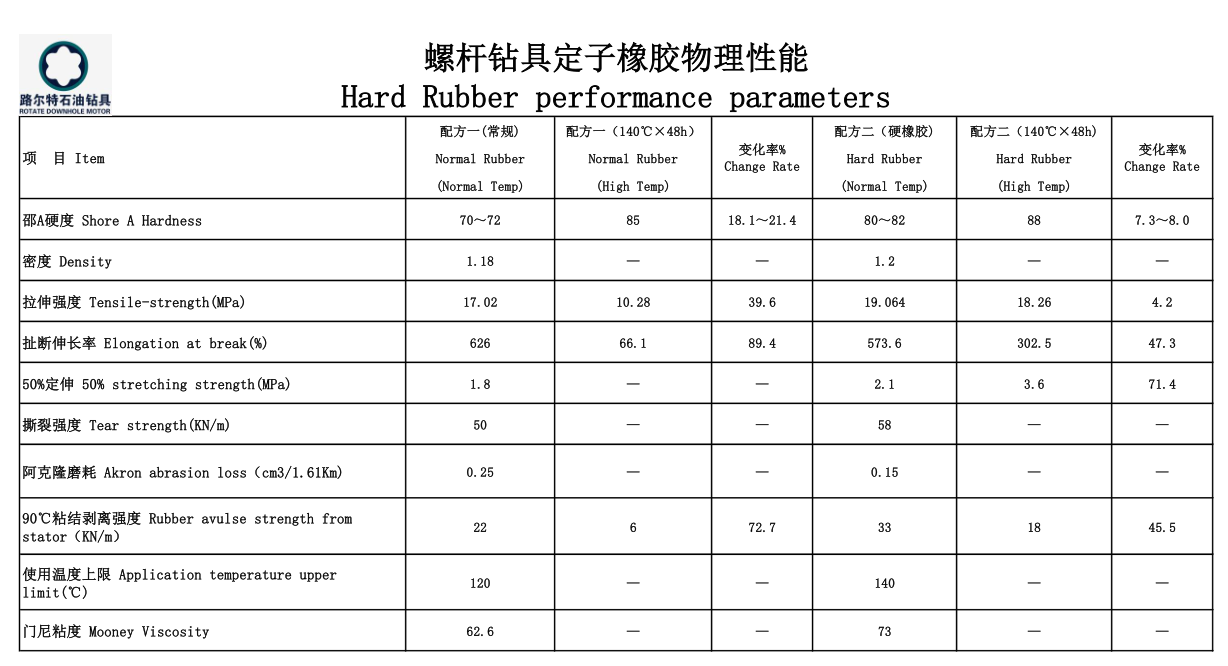 路尔特石油钻具
ROTATE DOWNHOLE MOTOR

螺杆钻具定子橡胶物理性能
Hard Rubber performance parameters

| 项　目 Item | 配方一(常规) Normal Rubber (Normal Temp) | 配方一（140℃×48h） Normal Rubber (High Temp) | 变化率% Change Rate | 配方二（硬橡胶） Hard Rubber (Normal Temp) | 配方二（140℃×48h） Hard Rubber (High Temp) | 变化率% Change Rate |
|---|---|---|---|---|---|---|
| 邵A硬度 Shore A Hardness | 70～72 | 85 | 18.1～21.4 | 80～82 | 88 | 7.3～8.0 |
| 密度 Density | 1.18 | — | — | 1.2 | — | — |
| 拉伸强度 Tensile-strength(MPa) | 17.02 | 10.28 | 39.6 | 19.064 | 18.26 | 4.2 |
| 扯断伸长率 Elongation at break(%) | 626 | 66.1 | 89.4 | 573.6 | 302.5 | 47.3 |
| 50%定伸 50% stretching strength(MPa) | 1.8 | — | — | 2.1 | 3.6 | 71.4 |
| 撕裂强度 Tear strength(KN/m) | 50 | — | — | 58 | — | — |
| 阿克隆磨耗 Akron abrasion loss（cm3/1.61Km) | 0.25 | — | — | 0.15 | — | — |
| 90℃粘结剥离强度 Rubber avulse strength from stator（KN/m) | 22 | 6 | 72.7 | 33 | 18 | 45.5 |
| 使用温度上限 Application temperature upper limit(℃) | 120 | — | — | 140 | — | — |
| 门尼粘度 Mooney Viscosity | 62.6 | — | — | 73 | — | — |